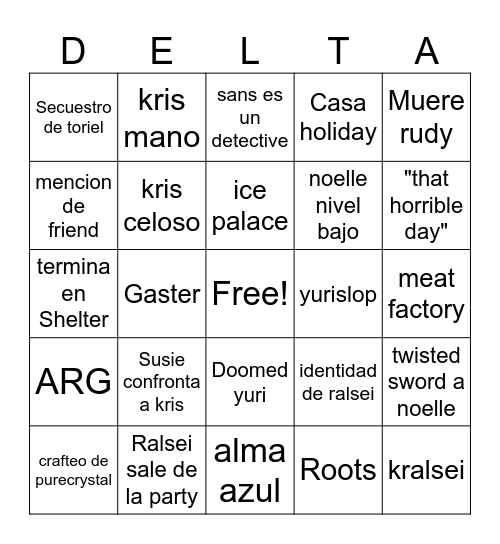 | D | E | L | T | A |
|---|---|---|---|---|
| Secuestro de toriel | kris mano | sans es un detective | Casa holiday | Muere rudy |
| mencion de friend | kris celoso | ice palace | noelle nivel bajo | "that horrible day" |
| termina en Shelter | Gaster | Free! | yurislop | meat factory |
| ARG | Susie confronta a kris | Doomed yuri | identidad de ralsei | twisted sword a noelle |
| crafteo de purecrystal | Ralsei sale de la party | alma azul | Roots | kralsei |